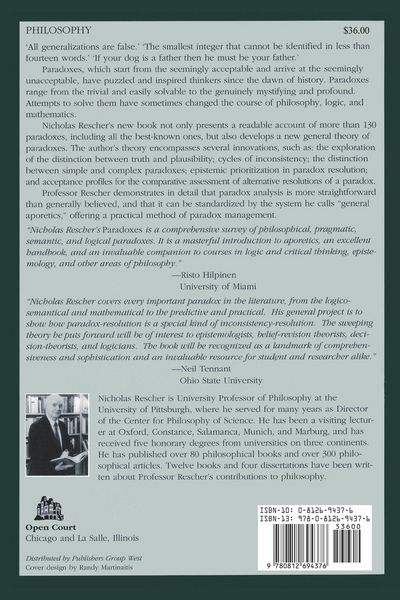 PHILOSOPHY $36.00

'All generalizations are false.' 'The smallest integer that cannot be identified in less than fourteen words.' 'If your dog is a father then he must be your father.'

Paradoxes, which start from the seemingly acceptable and arrive at the seemingly unacceptable, have puzzled and inspired thinkers since the dawn of history. Paradoxes range from the trivial and easily solvable to the genuinely mystifying and profound. Attempts to solve them have sometimes changed the course of philosophy, logic, and mathematics.

Nicholas Rescher's new book not only presents a readable account of more than 130 paradoxes, including all the best-known ones, but also develops a new general theory of paradoxes. The author's theory encompasses several innovations, such as: the exploration of the distinction between truth and plausibility; cycles of inconsistency; the distinction between simple and complex paradoxes; epistemic prioritization in paradox resolution; and acceptance profiles for the comparative assessment of alternative resolutions of a paradox.

Professor Rescher demonstrates in detail that paradox analysis is more straightforward than generally believed, and that it can be standardized by the system he calls "general aporetics," offering a practical method of paradox management.

"Nicholas Rescher's Paradoxes is a comprehensive survey of philosophical, pragmatic, semantic, and logical paradoxes. It is a masterful introduction to aporetics, an excellent handbook, and an invaluable companion to courses in logic and critical thinking, epistemology, and other areas of philosophy."

—Risto Hilpinen
University of Miami

"Nicholas Rescher covers every important paradox in the literature, from the logico-semantical and mathematical to the predictive and practical. His general project is to show how paradox-resolution is a special kind of inconsistency-resolution. The sweeping theory he puts forward will be of interest to epistemologists, belief-revision theorists, decision-theorists, and logicians. The book will be recognized as a landmark of comprehensiveness and sophistication and an invaluable resource for student and researcher alike."

—Neil Tennant
Ohio State University

Nicholas Rescher is University Professor of Philosophy at the University of Pittsburgh, where he served for many years as Director of the Center for Philosophy of Science. He has been a visiting lecturer at Oxford, Constance, Salamanca, Munich, and Marburg, and has received five honorary degrees from universities on three continents. He has published over 80 philosophical books and over 300 philosophical articles. Twelve books and four dissertations have been written about Professor Rescher's contributions to philosophy.

Open Court
Chicago and La Salle, Illinois

Distributed by Publishers Group West
Cover design by Randy Martinaitis

ISBN-10: 0-8126-9437-6
ISBN-13: 978-0-8126-9437-6
53600
9 780812 694376